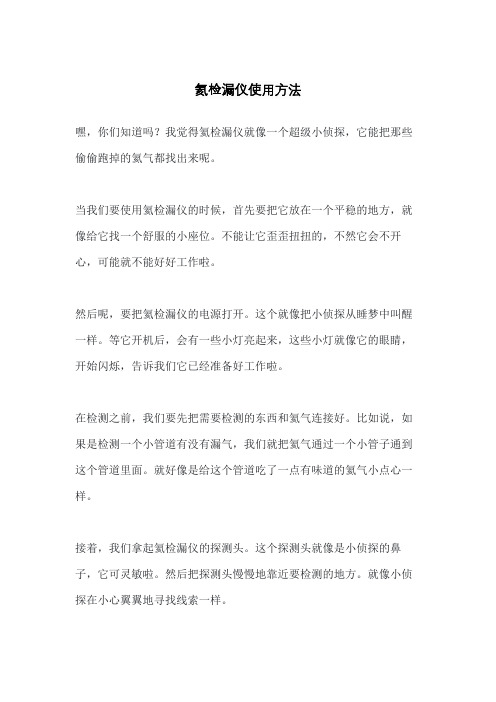 氦检漏仪使用方法

嘿，你们知道吗？我觉得氦检漏仪就像一个超级小侦探，它能把那些偷偷跑掉的氦气都找出来呢。

当我们要使用氦检漏仪的时候，首先要把它放在一个平稳的地方，就像给它找一个舒服的小座位。不能让它歪歪扭扭的，不然它会不开心，可能就不能好好工作啦。

然后呢，要把氦检漏仪的电源打开。这个就像把小侦探从睡梦中叫醒一样。等它开机后，会有一些小灯亮起来，这些小灯就像它的眼睛，开始闪烁，告诉我们它已经准备好工作啦。

在检测之前，我们要先把需要检测的东西和氦气连接好。比如说，如果是检测一个小管道有没有漏气，我们就把氦气通过一个小管子通到这个管道里面。就好像是给这个管道吃了一点有味道的氦气小点心一样。

接着，我们拿起氦检漏仪的探测头。这个探测头就像是小侦探的鼻子，它可灵敏啦。然后把探测头慢慢地靠近要检测的地方。就像小侦探在小心翼翼地寻找线索一样。